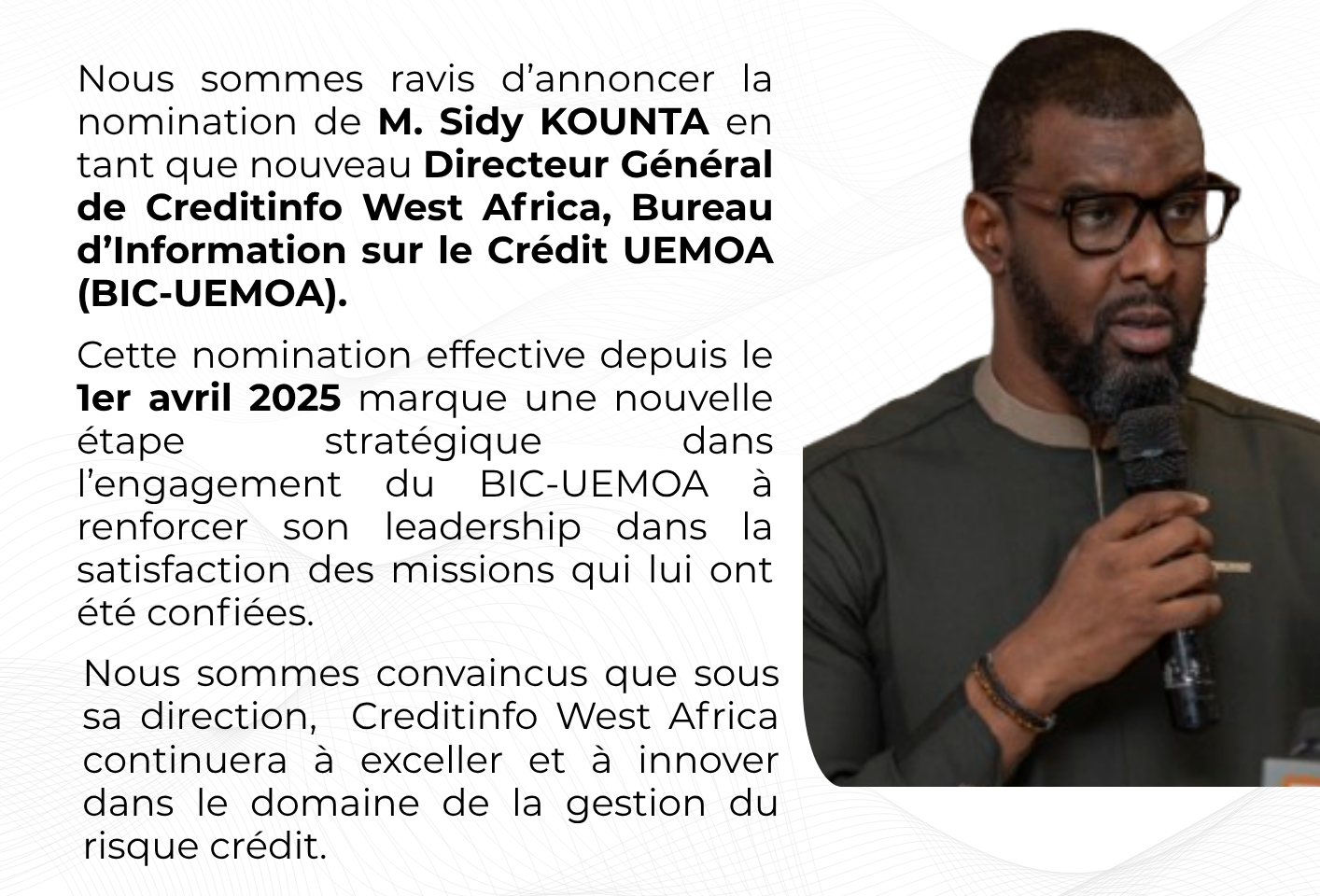 Nous sommes ravis d'annoncer la nomination de M. Sidy KOUNTA en tant que nouveau Directeur Général de Creditinfo West Africa, Bureau d'Information sur le Crédit UEMOA (BIC-UEMOA).

Cette nomination effective depuis le 1er avril 2025 marque une nouvelle étape stratégique dans l'engagement du BIC-UEMOA à renforcer son leadership dans la satisfaction des missions qui lui ont été confiées.

Nous sommes convaincus que sous sa direction, Creditinfo West Africa continuera à exceller et à innover dans le domaine de la gestion du risque crédit.